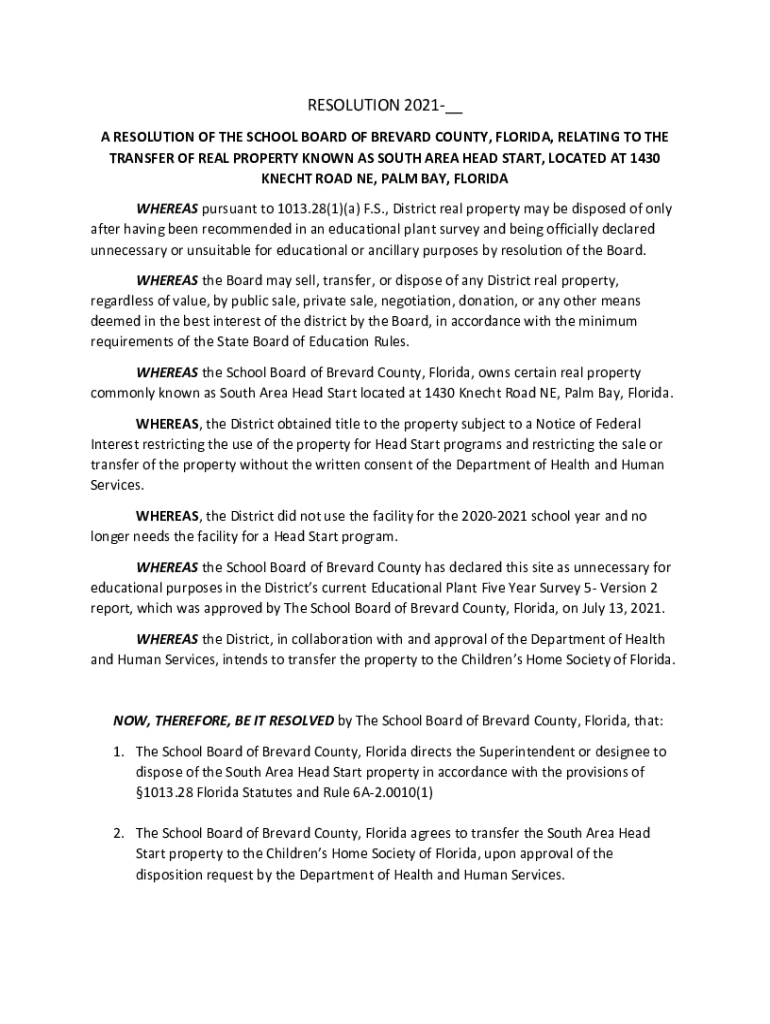 RESOLUTION 2021-__

A RESOLUTION OF THE SCHOOL BOARD OF BREVARD COUNTY, FLORIDA, RELATING TO THE TRANSFER OF REAL PROPERTY KNOWN AS SOUTH AREA HEAD START, LOCATED AT 1430 KNECHT ROAD NE, PALM BAY, FLORIDA

WHEREAS pursuant to 1013.28(1)(a) F.S., District real property may be disposed of only after having been recommended in an educational plant survey and being officially declared unnecessary or unsuitable for educational or ancillary purposes by resolution of the Board.

WHEREAS the Board may sell, transfer, or dispose of any District real property, regardless of value, by public sale, private sale, negotiation, donation, or any other means deemed in the best interest of the district by the Board, in accordance with the minimum requirements of the State Board of Education Rules.

WHEREAS the School Board of Brevard County, Florida, owns certain real property commonly known as South Area Head Start located at 1430 Knecht Road NE, Palm Bay, Florida.

WHEREAS, the District obtained title to the property subject to a Notice of Federal Interest restricting the use of the property for Head Start programs and restricting the sale or transfer of the property without the written consent of the Department of Health and Human Services.

WHEREAS, the District did not use the facility for the 2020-2021 school year and no longer needs the facility for a Head Start program.

WHEREAS the School Board of Brevard County has declared this site as unnecessary for educational purposes in the District's current Educational Plant Five Year Survey 5- Version 2 report, which was approved by The School Board of Brevard County, Florida, on July 13, 2021.

WHEREAS the District, in collaboration with and approval of the Department of Health and Human Services, intends to transfer the property to the Children's Home Society of Florida.

NOW, THEREFORE, BE IT RESOLVED by The School Board of Brevard County, Florida, that:

1. The School Board of Brevard County, Florida directs the Superintendent or designee to dispose of the South Area Head Start property in accordance with the provisions of §1013.28 Florida Statutes and Rule 6A-2.0010(1)

2. The School Board of Brevard County, Florida agrees to transfer the South Area Head Start property to the Children's Home Society of Florida, upon approval of the disposition request by the Department of Health and Human Services.